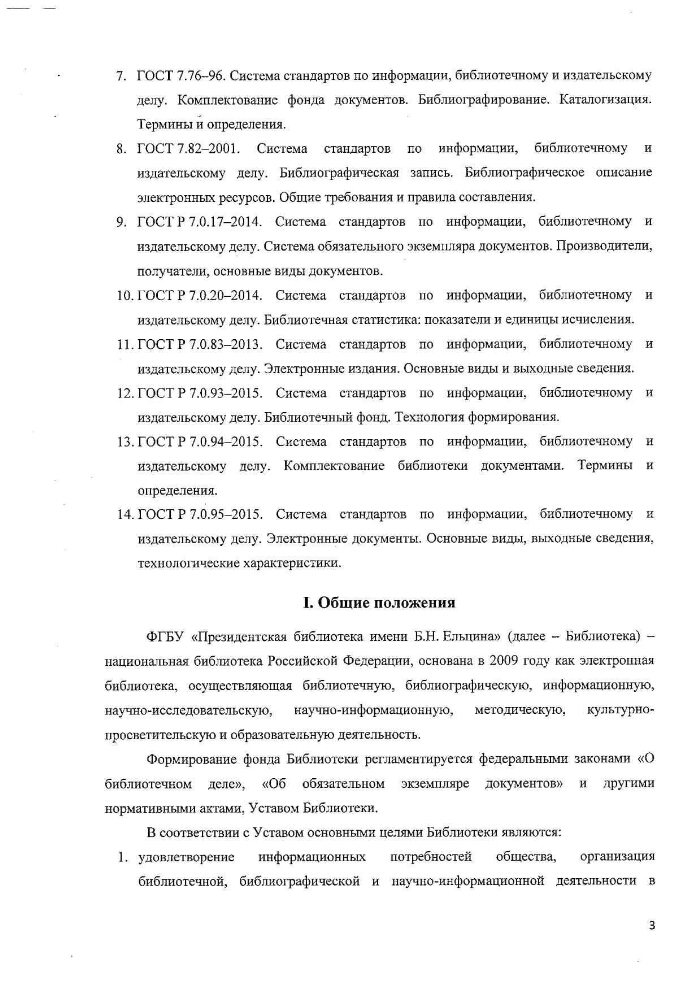 7. ГОСТ 7.76–96. Система стандартов по информации, библиотечному и издательскому делу. Комплектование фонда документов. Библиографирование. Каталогизация. Термины и определения.

8. ГОСТ 7.82–2001. Система стандартов по информации, библиотечному и издательскому делу. Библиографическая запись. Библиографическое описание электронных ресурсов. Общие требования и правила составления.

9. ГОСТ Р 7.0.17–2014. Система стандартов по информации, библиотечному и издательскому делу. Система обязательного экземпляра документов. Производители, получатели, основные виды документов.

10. ГОСТ Р 7.0.20–2014. Система стандартов по информации, библиотечному и издательскому делу. Библиотечная статистика: показатели и единицы исчисления.

11. ГОСТ Р 7.0.83–2013. Система стандартов по информации, библиотечному и издательскому делу. Электронные издания. Основные виды и выходные сведения.

12. ГОСТ Р 7.0.93–2015. Система стандартов по информации, библиотечному и издательскому делу. Библиотечный фонд. Технология формирования.

13. ГОСТ Р 7.0.94–2015. Система стандартов по информации, библиотечному и издательскому делу. Комплектование библиотеки документами. Термины и определения.

14. ГОСТ Р 7.0.95–2015. Система стандартов по информации, библиотечному и издательскому делу. Электронные документы. Основные виды, выходные сведения, технологические характеристики.

I. Общие положения

ФГБУ «Президентская библиотека имени Б.Н. Ельцина» (далее – Библиотека) – национальная библиотека Российской Федерации, основана в 2009 году как электронная библиотека, осуществляющая библиотечную, библиографическую, информационную, научно-исследовательскую, научно-информационную, методическую, культурно-просветительскую и образовательную деятельность.

Формирование фонда Библиотеки регламентируется федеральными законами «О библиотечном деле», «Об обязательном экземпляре документов» и другими нормативными актами, Уставом Библиотеки.

В соответствии с Уставом основными целями Библиотеки являются:

1. удовлетворение информационных потребностей общества, организация библиотечной, библиографической и научно-информационной деятельности в

3